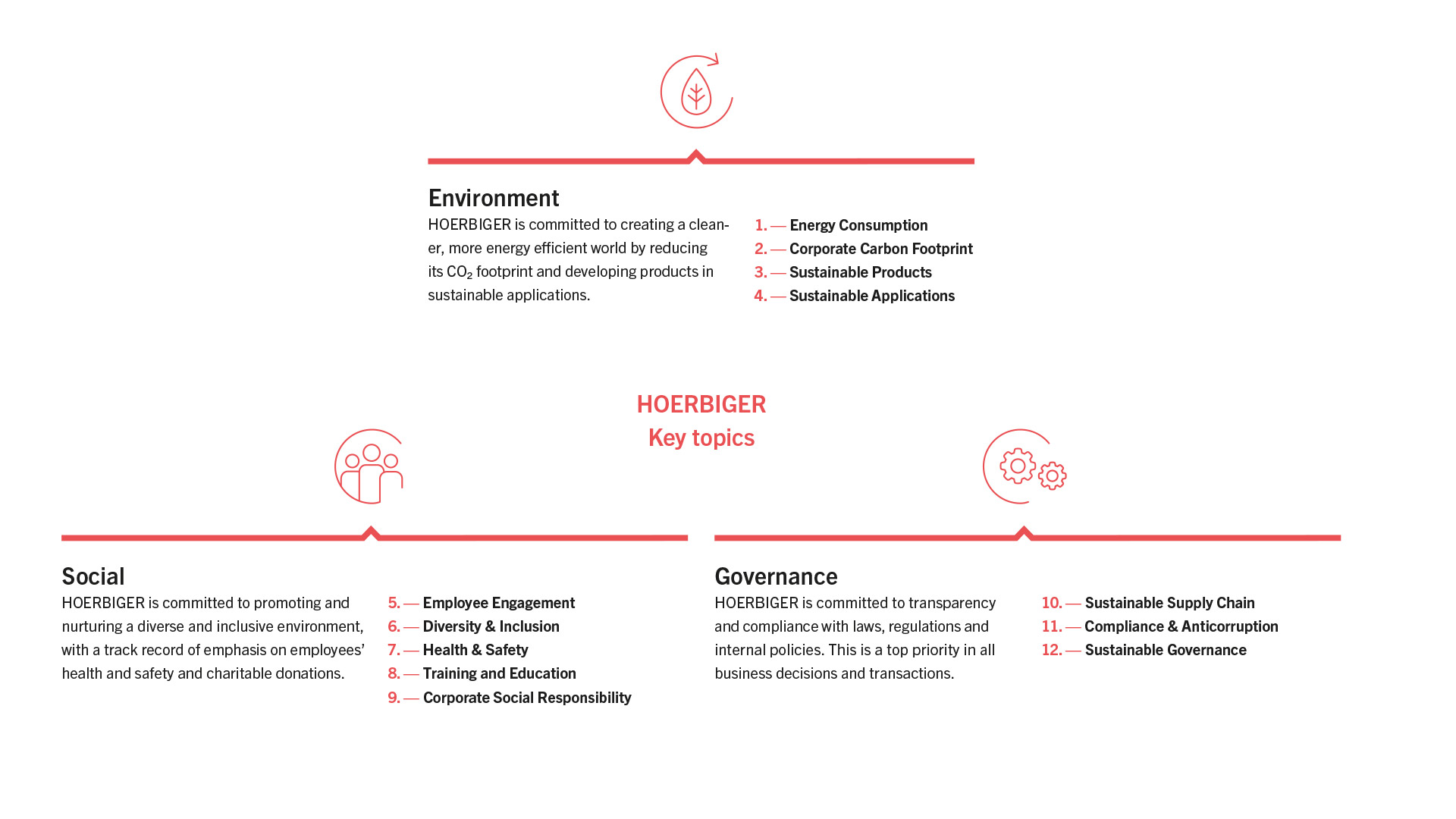 Environment

HOERBIGER is committed to creating a cleaner, more energy efficient world by reducing its $CO_2$ footprint and developing products in sustainable applications.

1. — Energy Consumption
2. — Corporate Carbon Footprint
3. — Sustainable Products
4. — Sustainable Applications

HOERBIGER
Key topics

Social

HOERBIGER is committed to promoting and nurturing a diverse and inclusive environment, with a track record of emphasis on employees' health and safety and charitable donations.

5. — Employee Engagement
6. — Diversity & Inclusion
7. — Health & Safety
8. — Training and Education
9. — Corporate Social Responsibility

Governance

HOERBIGER is committed to transparency and compliance with laws, regulations and internal policies. This is a top priority in all business decisions and transactions.

10. — Sustainable Supply Chain
11. — Compliance & Anticorruption
12. — Sustainable Governance